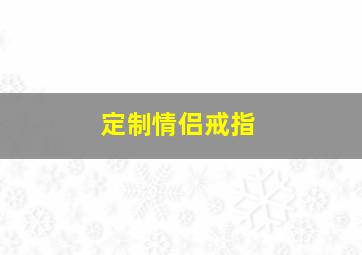 定制情侣戒指